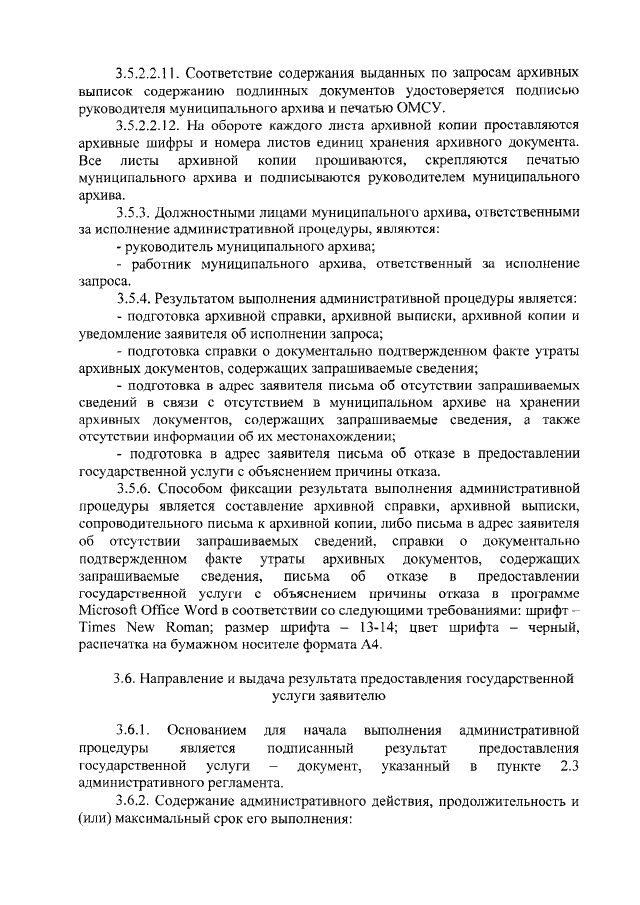 3.5.2.2.11. Соответствие содержания выданных по запросам архивных выписок содержанию подлинных документов удостоверяется подписью руководителя муниципального архива и печатью ОМСУ.

3.5.2.2.12. На обороте каждого листа архивной копии проставляются архивные шифры и номера листов единиц хранения архивного документа. Все листы архивной копии прошиваются, скрепляются печатью муниципального архива и подписываются руководителем муниципального архива.

3.5.3. Должностными лицами муниципального архива, ответственными за исполнение административной процедуры, являются:

- руководитель муниципального архива;

- работник муниципального архива, ответственный за исполнение запроса.

3.5.4. Результатом выполнения административной процедуры является:

- подготовка архивной справки, архивной выписки, архивной копии и уведомление заявителя об исполнении запроса;

- подготовка справки о документально подтвержденном факте утраты архивных документов, содержащих запрашиваемые сведения;

- подготовка в адрес заявителя письма об отсутствии запрашиваемых сведений в связи с отсутствием в муниципальном архиве на хранении архивных документов, содержащих запрашиваемые сведения, а также отсутствии информации об их местонахождении;

- подготовка в адрес заявителя письма об отказе в предоставлении государственной услуги с объяснением причины отказа.

3.5.6. Способом фиксации результата выполнения административной процедуры является составление архивной справки, архивной выписки, сопроводительного письма к архивной копии, либо письма в адрес заявителя об отсутствии запрашиваемых сведений, справки о документально подтвержденном факте утраты архивных документов, содержащих запрашиваемые сведения, письма об отказе в предоставлении государственной услуги с объяснением причины отказа в программе Microsoft Office Word в соответствии со следующими требованиями: шрифт – Times New Roman; размер шрифта – 13-14; цвет шрифта – черный, распечатка на бумажном носителе формата А4.

3.6. Направление и выдача результата предоставления государственной услуги заявителю

3.6.1. Основанием для начала выполнения административной процедуры является подписанный результат предоставления государственной услуги – документ, указанный в пункте 2.3 административного регламента.

3.6.2. Содержание административного действия, продолжительность и (или) максимальный срок его выполнения: